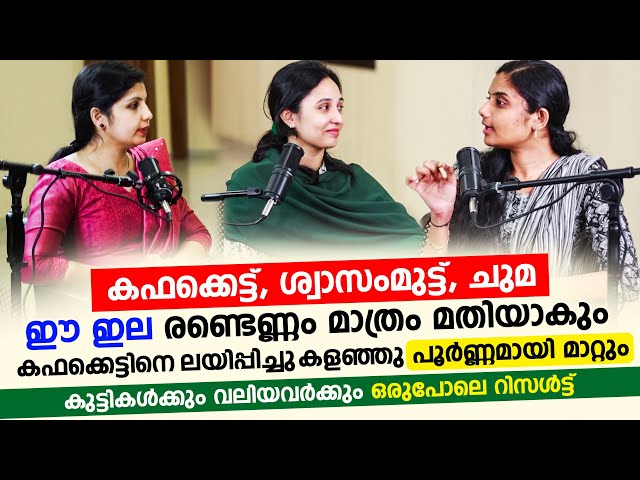 കഫക്കെട്ട്, ശ്വാസംമുട്ട്, ചുമ

ഈ ഇല രണ്ടെണ്ണം മാത്രം മതിയാകും

കഫക്കെട്ടിനെ ലയിപ്പിച്ചു കളഞ്ഞു പൂർണ്ണമായി മാറ്റും

കുട്ടികൾക്കും വലിയവർക്കും ഒരുപോലെ റിസൾട്ട്